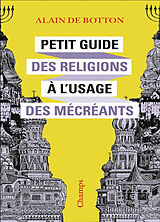 ALAIN DE BOTTON

PETIT GUIDE
DES RELIGIONS
À L'USAGE
DES MÉCRÉANTS

Champs